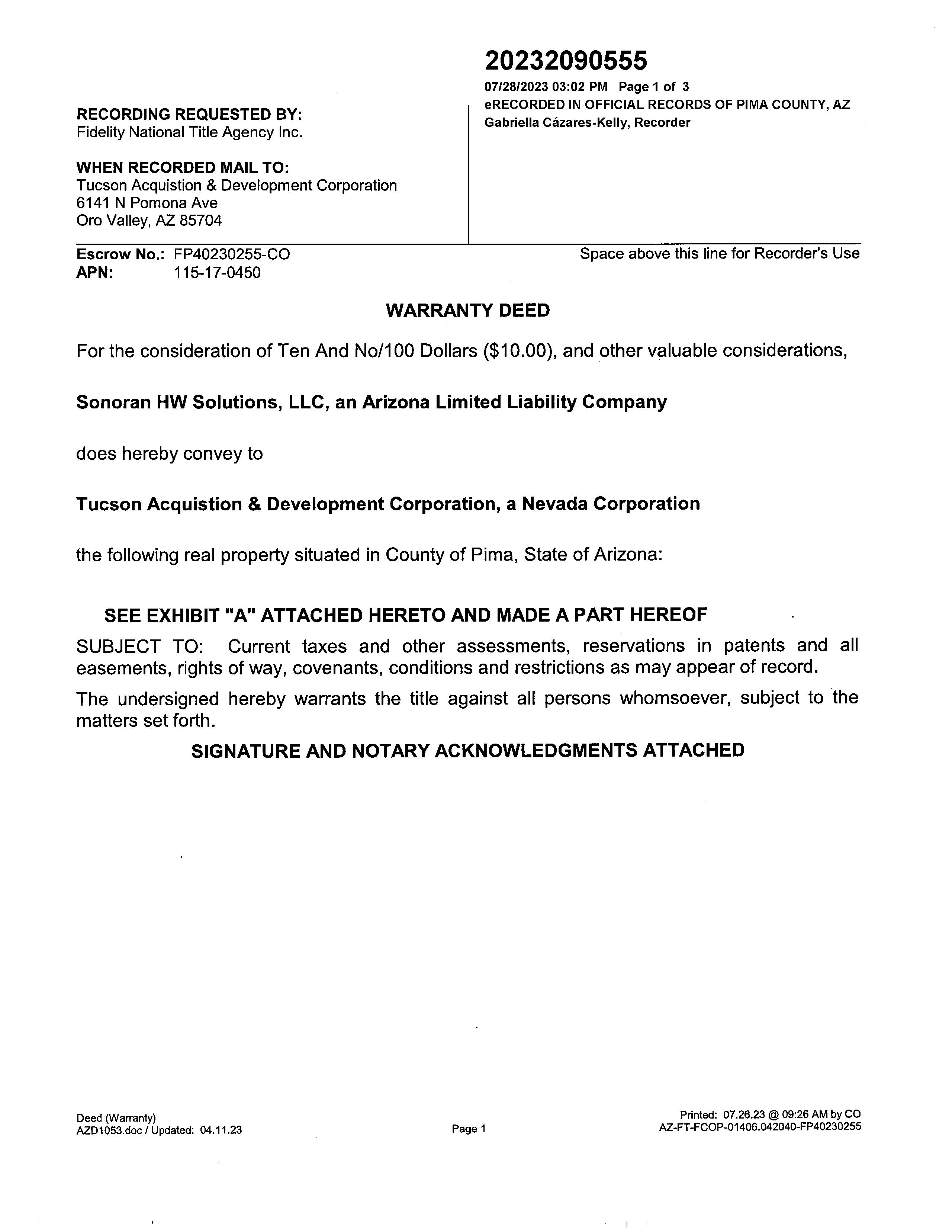 20232090555
07/28/2023 03:02 PM Page 1 of 3
eRECORDED IN OFFICIAL RECORDS OF PIMA COUNTY, AZ
Gabriella Cázares-Kelly, Recorder

RECORDING REQUESTED BY:
Fidelity National Title Agency Inc.

WHEN RECORDED MAIL TO:
Tucson Acquistion & Development Corporation
6141 N Pomona Ave
Oro Valley, AZ 85704

Escrow No.: FP40230255-CO
APN: 115-17-0450

Space above this line for Recorder's Use

WARRANTY DEED

For the consideration of Ten And No/100 Dollars ($10.00), and other valuable considerations,

Sonoran HW Solutions, LLC, an Arizona Limited Liability Company

does hereby convey to

Tucson Acquistion & Development Corporation, a Nevada Corporation

the following real property situated in County of Pima, State of Arizona:

SEE EXHIBIT "A" ATTACHED HERETO AND MADE A PART HEREOF

SUBJECT TO: Current taxes and other assessments, reservations in patents and all easements, rights of way, covenants, conditions and restrictions as may appear of record.

The undersigned hereby warrants the title against all persons whomsoever, subject to the matters set forth.

SIGNATURE AND NOTARY ACKNOWLEDGMENTS ATTACHED

Deed (Warranty)
AZD1053.doc / Updated: 04.11.23

Page 1

Printed: 07.26.23 @ 09:26 AM by CO
AZ-FT-FCOP-01406.042040-FP40230255